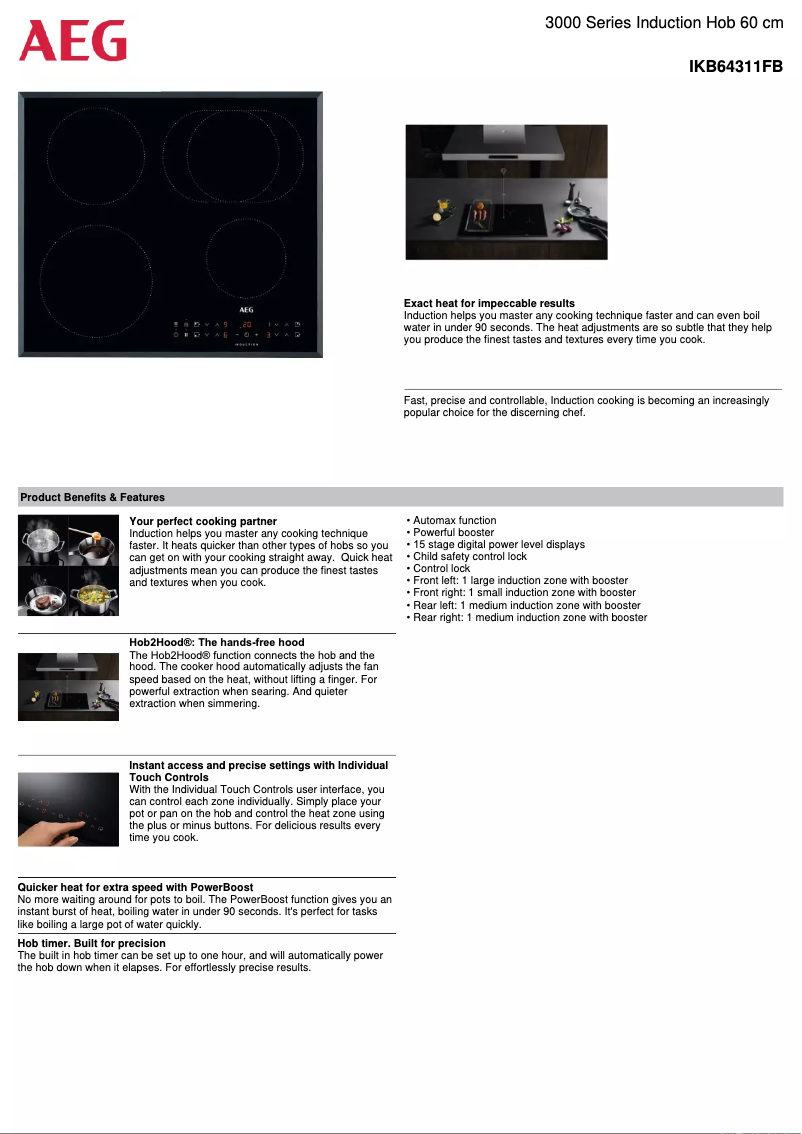 AEG

3000 Series Induction Hob 60 cm

IKB64311FB

AEG

INDUCTION

Exact heat for impeccable results
Induction helps you master any cooking technique faster and can even boil water in under 90 seconds. The heat adjustments are so subtle that they help you produce the finest tastes and textures every time you cook.

Fast, precise and controllable, Induction cooking is becoming an increasingly popular choice for the discerning chef.

Product Benefits & Features

Your perfect cooking partner
Induction helps you master any cooking technique faster. It heats quicker than other types of hobs so you can get on with your cooking straight away. Quick heat adjustments mean you can produce the finest tastes and textures when you cook.

Hob2Hood®: The hands-free hood
The Hob2Hood® function connects the hob and the hood. The cooker hood automatically adjusts the fan speed based on the heat, without lifting a finger. For powerful extraction when searing. And quieter extraction when simmering.

Instant access and precise settings with Individual Touch Controls
With the Individual Touch Controls user interface, you can control each zone individually. Simply place your pot or pan on the hob and control the heat zone using the plus or minus buttons. For delicious results every time you cook.

Quicker heat for extra speed with PowerBoost
No more waiting around for pots to boil. The PowerBoost function gives you an instant burst of heat, boiling water in under 90 seconds. It's perfect for tasks like boiling a large pot of water quickly.

Hob timer. Built for precision
The built in hob timer can be set up to one hour, and will automatically power the hob down when it elapses. For effortlessly precise results.

• Automax function
• Powerful booster
• 15 stage digital power level displays
• Child safety control lock
• Control lock
• Front left: 1 large induction zone with booster
• Front right: 1 small induction zone with booster
• Rear left: 1 medium induction zone with booster
• Rear right: 1 medium induction zone with booster